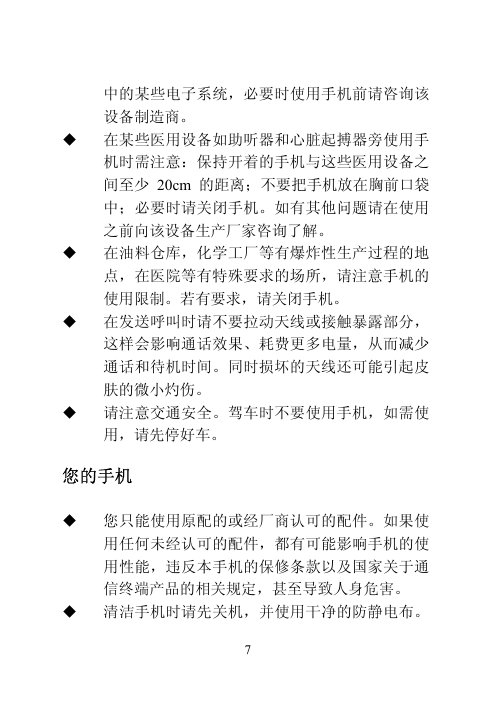 中的某些电子系统，必要时使用手机前请咨询该设备制造商。

◆ 在某些医用设备如助听器和心脏起搏器旁使用手机时需注意：保持开着的手机与这些医用设备之间至少 20cm 的距离；不要把手机放在胸前口袋中；必要时请关闭手机。如有其他问题请在使用之前向该设备生产厂家咨询了解。

◆ 在油料仓库，化学工厂等有爆炸性生产过程的地点，在医院等有特殊要求的场所，请注意手机的使用限制。若有要求，请关闭手机。

◆ 在发送呼叫时请不要拉动天线或接触暴露部分，这样会影响通话效果、耗费更多电量，从而减少通话和待机时间。同时损坏的天线还可能引起皮肤的微小灼伤。

◆ 请注意交通安全。驾车时不要使用手机，如需使用，请先停好车。

您的手机

◆ 您只能使用原配的或经厂商认可的配件。如果使用任何未经认可的配件，都有可能影响手机的使用性能，违反本手机的保修条款以及国家关于通信终端产品的相关规定，甚至导致人身危害。

◆ 清洁手机时请先关机，并使用干净的防静电布。

7